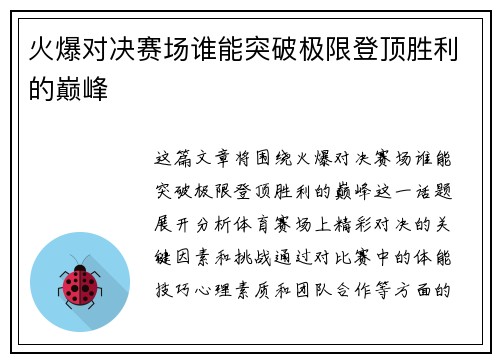 火爆对决赛场谁能突破极限登顶胜利的巅峰

这篇文章将围绕火爆对决赛场谁能突破极限登顶胜利的巅峰这一话题展开分析体育赛场上精彩对决的关键因素和挑战通过对比赛中的体能技巧心理素质和团队合作等方面的